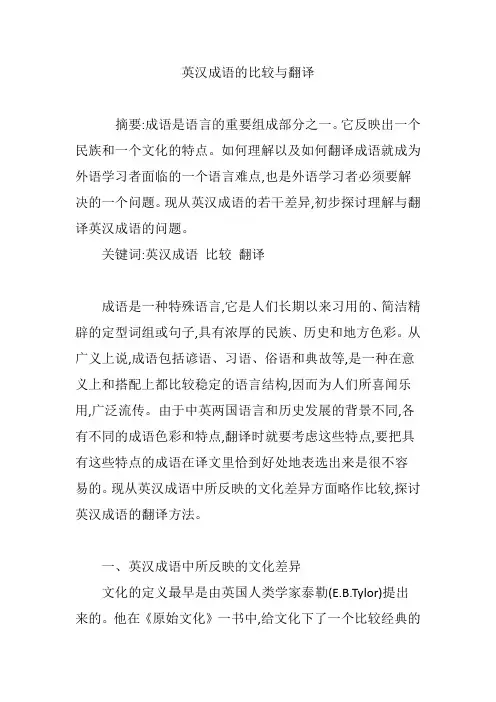 英汉成语的比较与翻译

摘要:成语是语言的重要组成部分之一。它反映出一个民族和一个文化的特点。如何理解以及如何翻译成语就成为外语学习者面临的一个语言难点,也是外语学习者必须要解决的一个问题。现从英汉成语的若干差异,初步探讨理解与翻译英汉成语的问题。

关键词:英汉成语 比较 翻译

成语是一种特殊语言,它是人们长期以来习用的、简洁精辟的定型词组或句子,具有浓厚的民族、历史和地方色彩。从广义上说,成语包括谚语、习语、俗语和典故等,是一种在意义上和搭配上都比较稳定的语言结构,因而为人们所喜闻乐用,广泛流传。由于中英两国语言和历史发展的背景不同,各有不同的成语色彩和特点,翻译时就要考虑这些特点,要把具有这些特点的成语在译文里恰到好处地表选出来是很不容易的。现从英汉成语中所反映的文化差异方面略作比较,探讨英汉成语的翻译方法。

一、英汉成语中所反映的文化差异

文化的定义最早是由英国人类学家泰勒(E.B.Tylor)提出来的。他在《原始文化》一书中,给文化下了一个比较经典的